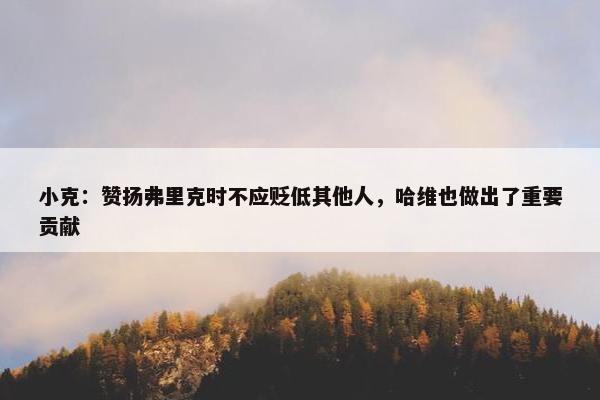 小克：赞扬弗里克时不应贬低其他人，哈维也做出了重要贡献